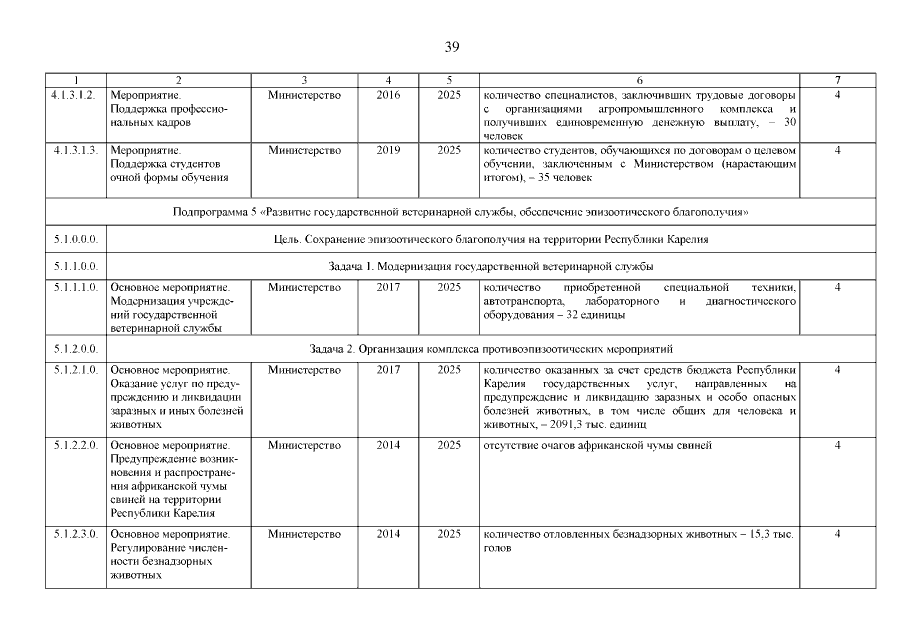 39

| 1 | 2 | 3 | 4 | 5 | 6 | 7 |
|---|---|---|---|---|---|---|
| 4.1.3.1.2. | Мероприятие. Поддержка профессиональных кадров | Министерство | 2016 | 2025 | количество специалистов, заключивших трудовые договоры с организациями агропромышленного комплекса и получивших единовременную денежную выплату, – 30 человек | 4 |
| 4.1.3.1.3. | Мероприятие. Поддержка студентов очной формы обучения | Министерство | 2019 | 2025 | количество студентов, обучающихся по договорам о целевом обучении, заключенным с Министерством (нарастающим итогом), – 35 человек | 4 |
| Подпрограмма 5 «Развитие государственной ветеринарной службы, обеспечение эпизоотического благополучия» | | | | | | |
| 5.1.0.0.0. | Цель. Сохранение эпизоотического благополучия на территории Республики Карелия | | | | | |
| 5.1.1.0.0. | Задача 1. Модернизация государственной ветеринарной службы | | | | | |
| 5.1.1.1.0. | Основное мероприятие. Модернизация учреждений государственной ветеринарной службы | Министерство | 2017 | 2025 | количество приобретенной специальной техники, автотранспорта, лабораторного и диагностического оборудования – 32 единицы | 4 |
| 5.1.2.0.0. | Задача 2. Организация комплекса противоэпизоотических мероприятий | | | | | |
| 5.1.2.1.0. | Основное мероприятие. Оказание услуг по предупреждению и ликвидации заразных и иных болезней животных | Министерство | 2017 | 2025 | количество оказанных за счет средств бюджета Республики Карелия государственных услуг, направленных на предупреждение и ликвидацию заразных и особо опасных болезней животных, в том числе общих для человека и животных, – 2091,3 тыс. единиц | 4 |
| 5.1.2.2.0. | Основное мероприятие. Предупреждение возникновения и распространения африканской чумы свиней на территории Республики Карелия | Министерство | 2014 | 2025 | отсутствие очагов африканской чумы свиней | 4 |
| 5.1.2.3.0. | Основное мероприятие. Регулирование численности безнадзорных животных | Министерство | 2014 | 2025 | количество отловленных безнадзорных животных – 15,3 тыс. голов | 4 |